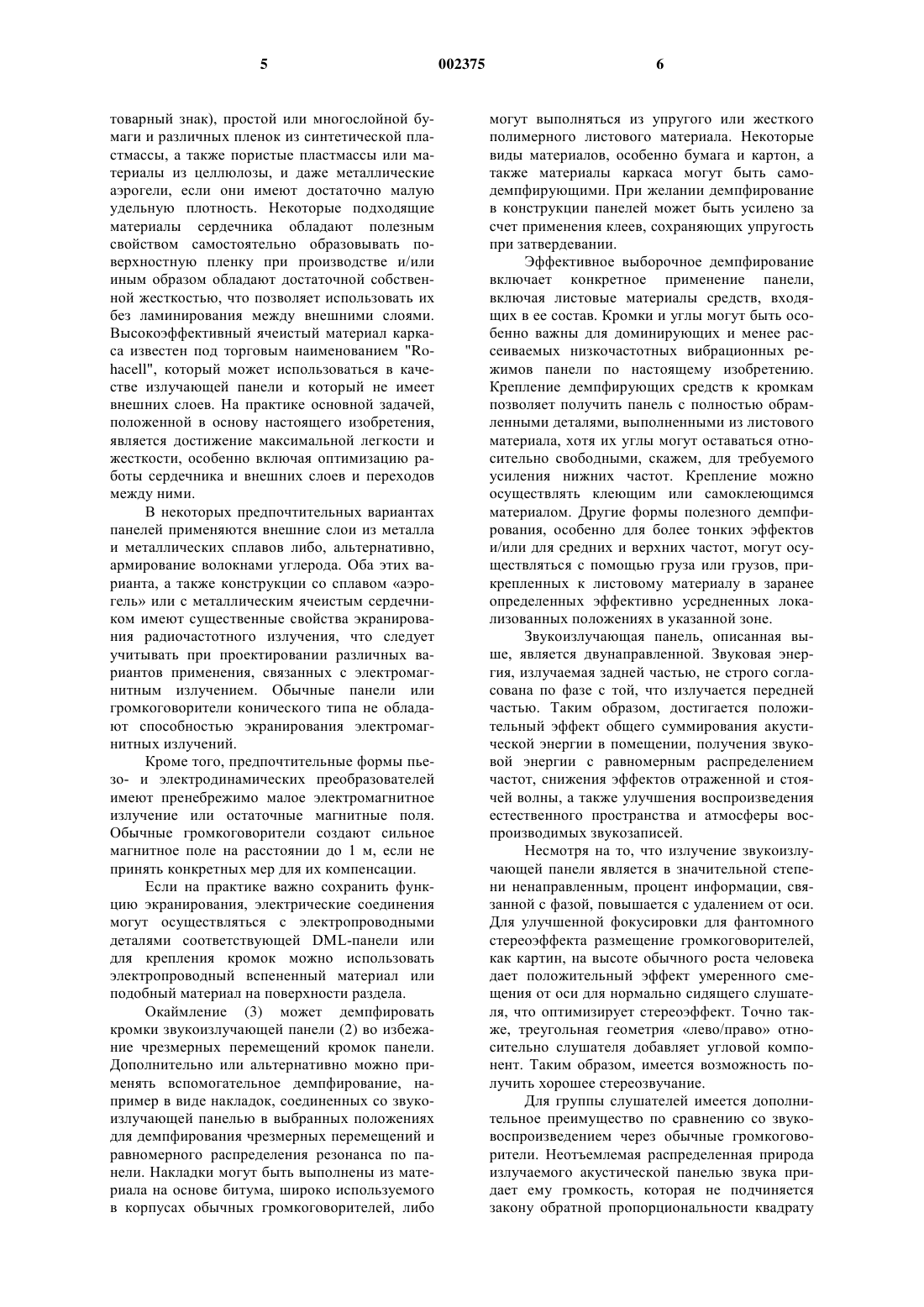 5 002375 6

товарный знак), простой или многослойной бумаги и различных пленок из синтетической пластмассы, а также пористые пластмассы или материалы из целлюлозы, и даже металлические аэрогели, если они имеют достаточно малую удельную плотность. Некоторые подходящие материалы сердечника обладают полезным свойством самостоятельно образовывать поверхностную пленку при производстве и/или иным образом обладают достаточной собственной жесткостью, что позволяет использовать их без ламинирования между внешними слоями. Высокоэффективный ячеистый материал каркаса известен под торговым наименованием "Rohacell", который может использоваться в качестве излучающей панели и который не имеет внешних слоев. На практике основной задачей, положенной в основу настоящего изобретения, является достижение максимальной легкости и жесткости, особенно включая оптимизацию работы сердечника и внешних слоев и переходов между ними.

В некоторых предпочтительных вариантах панелей применяются внешние слои из металла и металлических сплавов либо, альтернативно, армирование волокнами углерода. Оба этих варианта, а также конструкции со сплавом «аэрогель» или с металлическим ячеистым сердечником имеют существенные свойства экранирования радиочастотного излучения, что следует учитывать при проектировании различных вариантов применения, связанных с электромагнитным излучением. Обычные панели или громкоговорители конического типа не обладают способностью экранирования электромагнитных излучений.

Кроме того, предпочтительные формы пьезо- и электродинамических преобразователей имеют пренебрежимо малое электромагнитное излучение или остаточные магнитные поля. Обычные громкоговорители создают сильное магнитное поле на расстоянии до 1 м, если не принять конкретных мер для их компенсации.

Если на практике важно сохранить функцию экранирования, электрические соединения могут осуществляться с электропроводными деталями соответствующей DML-панели или для крепления кромок можно использовать электропроводный вспененный материал или подобный материал на поверхности раздела.

Окаймление (3) может демпфировать кромки звукоизлучающей панели (2) во избежание чрезмерных перемещений кромок панели. Дополнительно или альтернативно можно применять вспомогательное демпфирование, например в виде накладок, соединенных со звукоизлучающей панелью в выбранных положениях для демпфирования чрезмерных перемещений и равномерного распределения резонанса по панели. Накладки могут быть выполнены из материала на основе битума, широко используемого в корпусах обычных громкоговорителей, либо могут выполняться из упругого или жесткого полимерного листового материала. Некоторые виды материалов, особенно бумага и картон, а также материалы каркаса могут быть самодемпфирующими. При желании демпфирование в конструкции панелей может быть усилено за счет применения клеев, сохраняющих упругость при затвердевании.

Эффективное выборочное демпфирование включает конкретное применение панели, включая листовые материалы средств, входящих в ее состав. Кромки и углы могут быть особенно важны для доминирующих и менее рассеиваемых низкочастотных вибрационных режимов панели по настоящему изобретению. Крепление демпфирующих средств к кромкам позволяет получить панель с полностью обрамленными деталями, выполненными из листового материала, хотя их углы могут оставаться относительно свободными, скажем, для требуемого усиления нижних частот. Крепление можно осуществлять клеющим или самоклеющимся материалом. Другие формы полезного демпфирования, особенно для более тонких эффектов и/или для средних и верхних частот, могут осуществляться с помощью груза или грузов, прикрепленных к листовому материалу в заранее определенных эффективно усредненных локализованных положениях в указанной зоне.

Звукоизлучающая панель, описанная выше, является двунаправленной. Звуковая энергия, излучаемая задней частью, не строго согласована по фазе с той, что излучается передней частью. Таким образом, достигается положительный эффект общего суммирования акустической энергии в помещении, получения звуковой энергии с равномерным распределением частот, снижения эффектов отраженной и стоячей волны, а также улучшения воспроизведения естественного пространства и атмосферы воспроизводимых звукозаписей.

Несмотря на то, что излучение звукоизлучающей панели является в значительной степени ненаправленным, процент информации, связанной с фазой, повышается с удалением от оси. Для улучшенной фокусировки для фантомного стереоэффекта размещение громкоговорителей, как картин, на высоте обычного роста человека дает положительный эффект умеренного смещения от оси для нормально сидящего слушателя, что оптимизирует стереоэффект. Точно также, треугольная геометрия «лево/право» относительно слушателя добавляет угловой компонент. Таким образом, имеется возможность получить хорошее стереозвучание.

Для группы слушателей имеется дополнительное преимущество по сравнению со звуковоспроизведением через обычные громкоговорители. Неотъемлемая распределенная природа излучаемого акустической панелью звука придает ему громкость, которая не подчиняется закону обратной пропорциональности квадрату